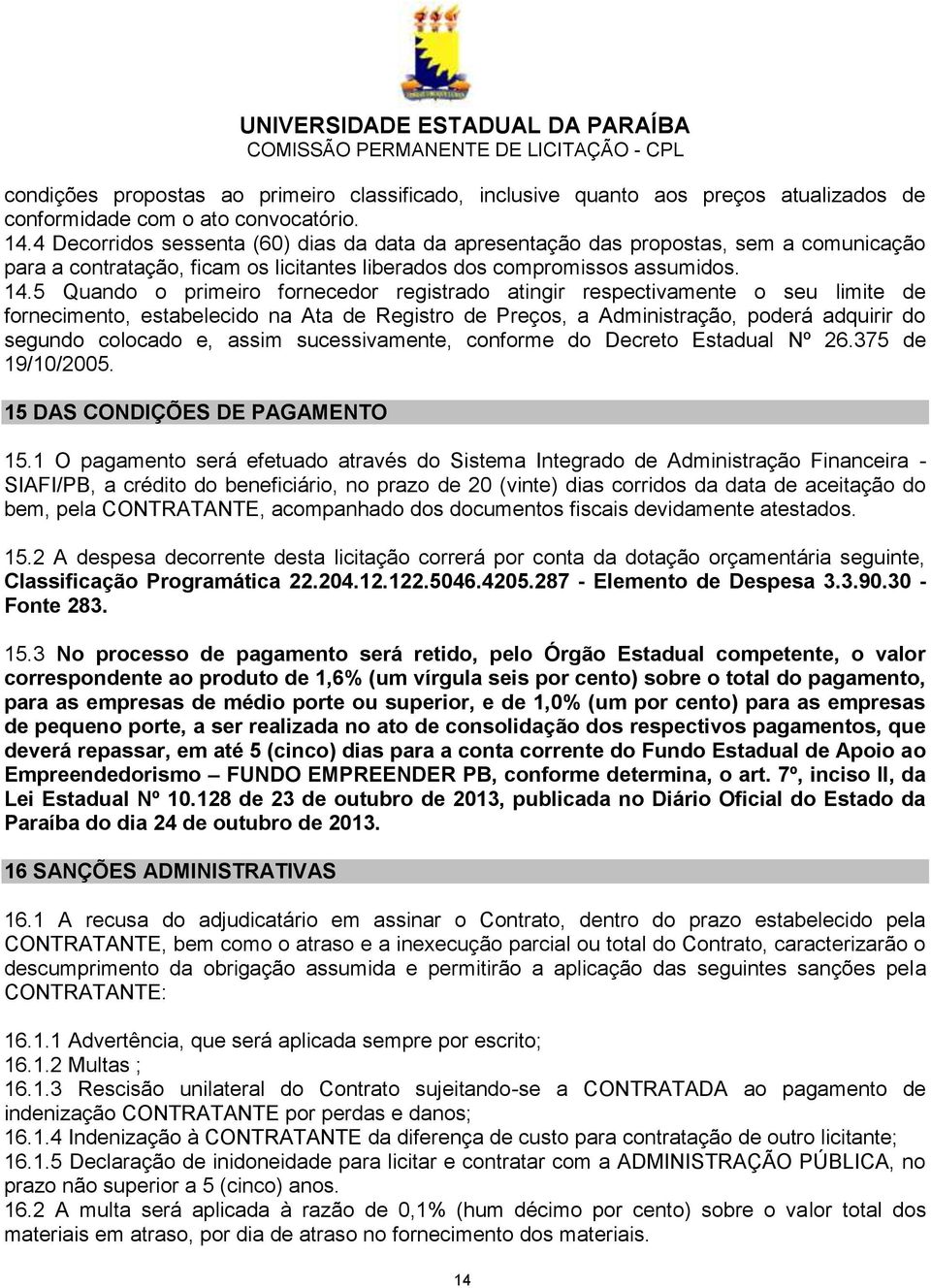 UNIVERSIDADE ESTADUAL DA PARAÍBA
COMISSÃO PERMANENTE DE LICITAÇÃO - CPL

condições propostas ao primeiro classificado, inclusive quanto aos preços atualizados de conformidade com o ato convocatório.
14.4 Decorridos sessenta (60) dias da data da apresentação das propostas, sem a comunicação para a contratação, ficam os licitantes liberados dos compromissos assumidos.
14.5 Quando o primeiro fornecedor registrado atingir respectivamente o seu limite de fornecimento, estabelecido na Ata de Registro de Preços, a Administração, poderá adquirir do segundo colocado e, assim sucessivamente, conforme do Decreto Estadual Nº 26.375 de 19/10/2005.

15 DAS CONDIÇÕES DE PAGAMENTO

15.1 O pagamento será efetuado através do Sistema Integrado de Administração Financeira - SIAFI/PB, a crédito do beneficiário, no prazo de 20 (vinte) dias corridos da data de aceitação do bem, pela CONTRATANTE, acompanhado dos documentos fiscais devidamente atestados.

15.2 A despesa decorrente desta licitação correrá por conta da dotação orçamentária seguinte, Classificação Programática 22.204.12.122.5046.4205.287 - Elemento de Despesa 3.3.90.30 - Fonte 283.

15.3 No processo de pagamento será retido, pelo Órgão Estadual competente, o valor correspondente ao produto de 1,6% (um vírgula seis por cento) sobre o total do pagamento, para as empresas de médio porte ou superior, e de 1,0% (um por cento) para as empresas de pequeno porte, a ser realizada no ato de consolidação dos respectivos pagamentos, que deverá repassar, em até 5 (cinco) dias para a conta corrente do Fundo Estadual de Apoio ao Empreendedorismo – FUNDO EMPREENDER PB, conforme determina, o art. 7º, inciso II, da Lei Estadual Nº 10.128 de 23 de outubro de 2013, publicada no Diário Oficial do Estado da Paraíba do dia 24 de outubro de 2013.

16 SANÇÕES ADMINISTRATIVAS

16.1 A recusa do adjudicatário em assinar o Contrato, dentro do prazo estabelecido pela CONTRATANTE, bem como o atraso e a inexecução parcial ou total do Contrato, caracterizarão o descumprimento da obrigação assumida e permitirão a aplicação das seguintes sanções pela CONTRATANTE:

16.1.1 Advertência, que será aplicada sempre por escrito;
16.1.2 Multas ;
16.1.3 Rescisão unilateral do Contrato sujeitando-se a CONTRATADA ao pagamento de indenização CONTRATANTE por perdas e danos;
16.1.4 Indenização à CONTRATANTE da diferença de custo para contratação de outro licitante;
16.1.5 Declaração de inidoneidade para licitar e contratar com a ADMINISTRAÇÃO PÚBLICA, no prazo não superior a 5 (cinco) anos.
16.2 A multa será aplicada à razão de 0,1% (hum décimo por cento) sobre o valor total dos materiais em atraso, por dia de atraso no fornecimento dos materiais.

14